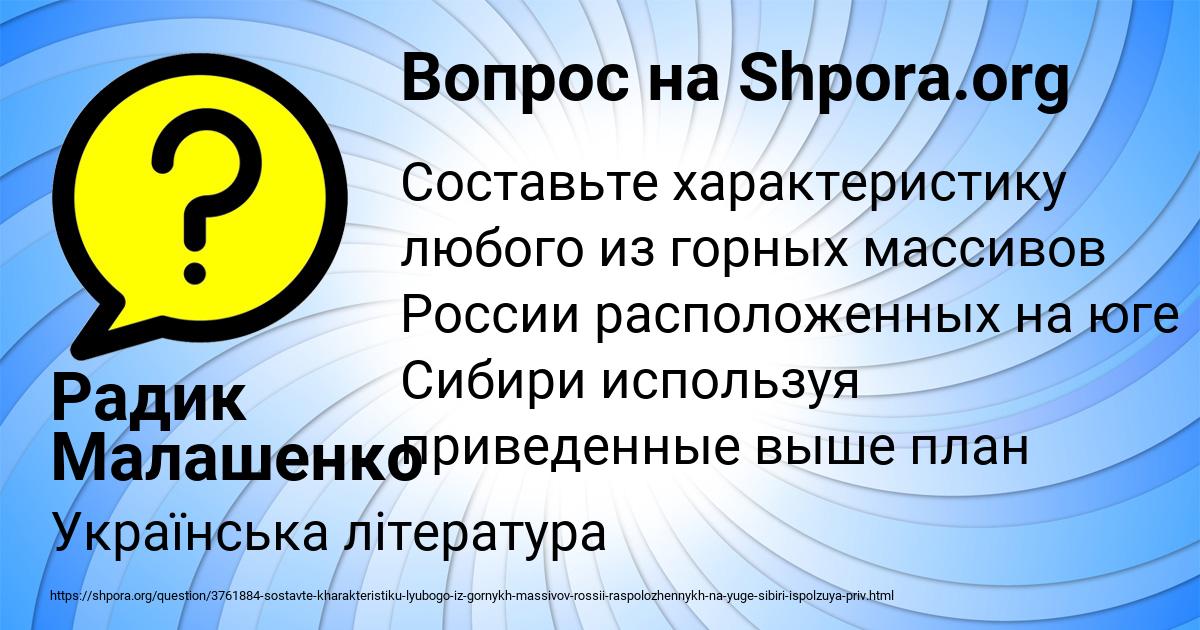 Вопрос на Shpora.org

Составьте характеристику любого из горных массивов России расположенных на юге Сибири используя приведенные выше план

Радик Малашенко

Українська література

https://shpora.org/question/3761884-sostavte-kharakteristiku-lyubogo-iz-gornykh-massivov-rossii-raspolozhennykh-na-yuge-sibiri-ispolzuya-priv.html